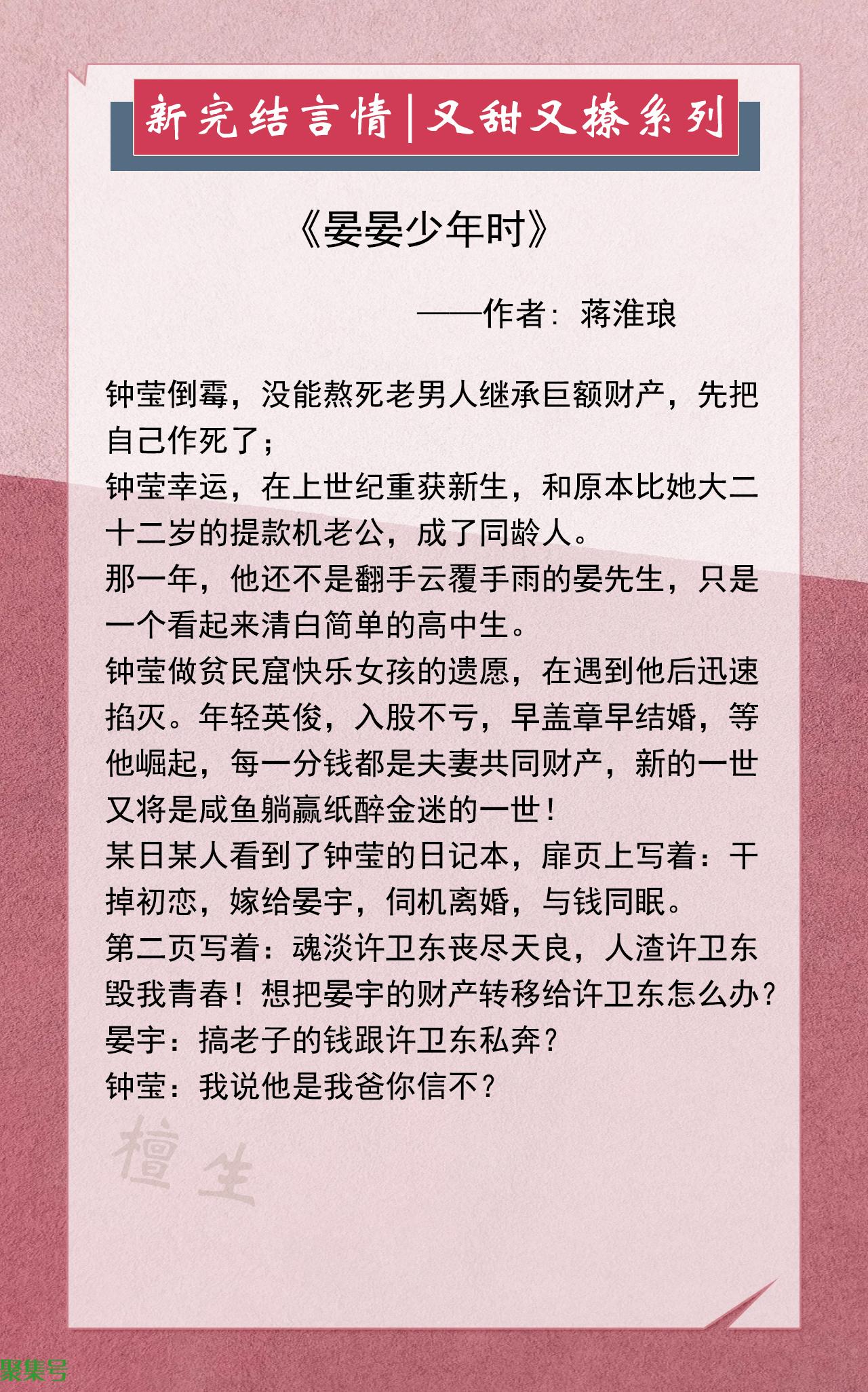 新完结言情|又甜又撩系列

《晏晏少年时》

——作者：蒋淮琅

钟莹倒霉，没能熬死老男人继承巨额财产，先把自己作死了；
钟莹幸运，在上世纪重获新生，和原本比她大二十二岁的提款机老公，成了同龄人。
那一年，他还不是翻手云覆手雨的晏先生，只是一个看起来清白简单的高中生。
钟莹做贫民窟快乐女孩的遗愿，在遇到他后迅速掐灭。年轻英俊，入股不亏，早盖章早结婚，等他崛起，每一分钱都是夫妻共同财产，新的一世又将是咸鱼躺赢纸醉金迷的一世！
某日某人看到了钟莹的日记本，扉页上写着：干掉初恋，嫁给晏宇，伺机离婚，与钱同眠。
第二页写着：魂淡许卫东丧尽天良，人渣许卫东毁我青春！想把晏宇的财产转移给许卫东怎么办？
晏宇：搞老子的钱跟许卫东私奔？
钟莹：我说他是我爸你信不？

檀生

聚集号